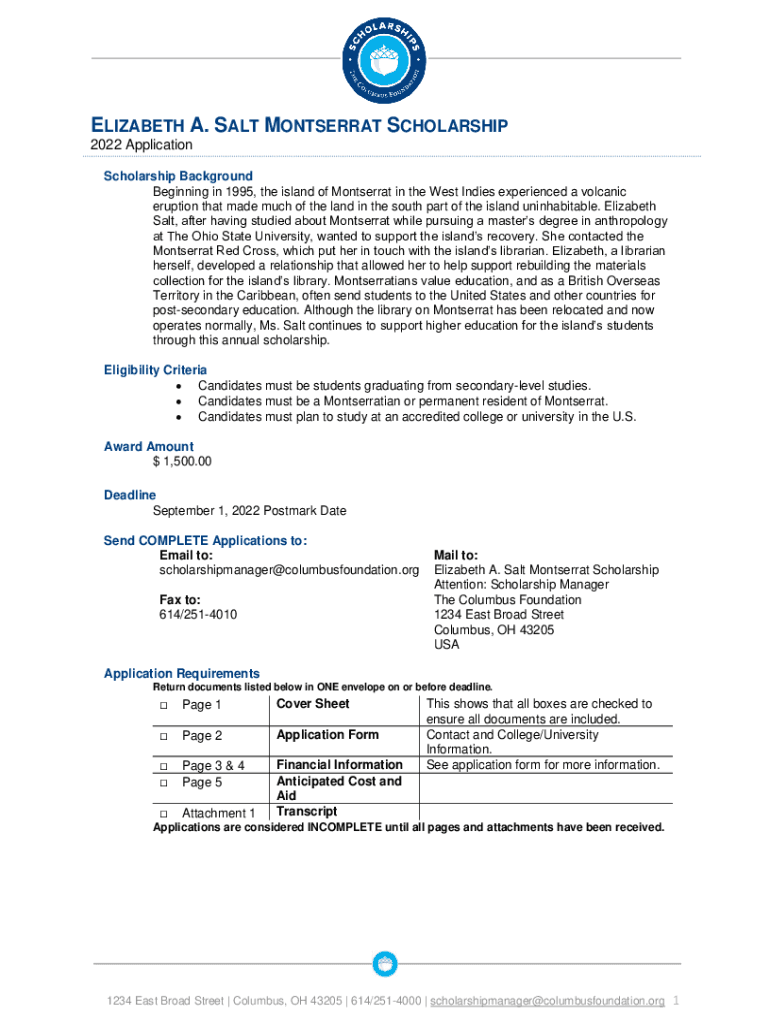 SCHOLARSHIPS
THE COLUMBUS FOUNDATION

ELIZABETH A. SALT MONTSERRAT SCHOLARSHIP
2022 Application

Scholarship Background
Beginning in 1995, the island of Montserrat in the West Indies experienced a volcanic eruption that made much of the land in the south part of the island uninhabitable. Elizabeth Salt, after having studied about Montserrat while pursuing a master's degree in anthropology at The Ohio State University, wanted to support the island's recovery. She contacted the Montserrat Red Cross, which put her in touch with the island's librarian. Elizabeth, a librarian herself, developed a relationship that allowed her to help support rebuilding the materials collection for the island's library. Montserratians value education, and as a British Overseas Territory in the Caribbean, often send students to the United States and other countries for post-secondary education. Although the library on Montserrat has been relocated and now operates normally, Ms. Salt continues to support higher education for the island's students through this annual scholarship.

Eligibility Criteria
• Candidates must be students graduating from secondary-level studies.
• Candidates must be a Montserratian or permanent resident of Montserrat.
• Candidates must plan to study at an accredited college or university in the U.S.

Award Amount
$ 1,500.00

Deadline
September 1, 2022 Postmark Date

Send COMPLETE Applications to:
Email to:
scholarshipmanager@columbusfoundation.org

Fax to:
614/251-4010

Mail to:
Elizabeth A. Salt Montserrat Scholarship
Attention: Scholarship Manager
The Columbus Foundation
1234 East Broad Street
Columbus, OH 43205
USA

Application Requirements
Return documents listed below in ONE envelope on or before deadline.

| | | |
|---|---|---|
| □ Page 1 | Cover Sheet | This shows that all boxes are checked to ensure all documents are included. |
| □ Page 2 | Application Form | Contact and College/University Information. |
| □ Page 3 & 4 | Financial Information | See application form for more information. |
| □ Page 5 | Anticipated Cost and Aid | |
| □ Attachment 1 | Transcript | |

Applications are considered INCOMPLETE until all pages and attachments have been received.

1234 East Broad Street | Columbus, OH 43205 | 614/251-4000 | scholarshipmanager@columbusfoundation.org 1